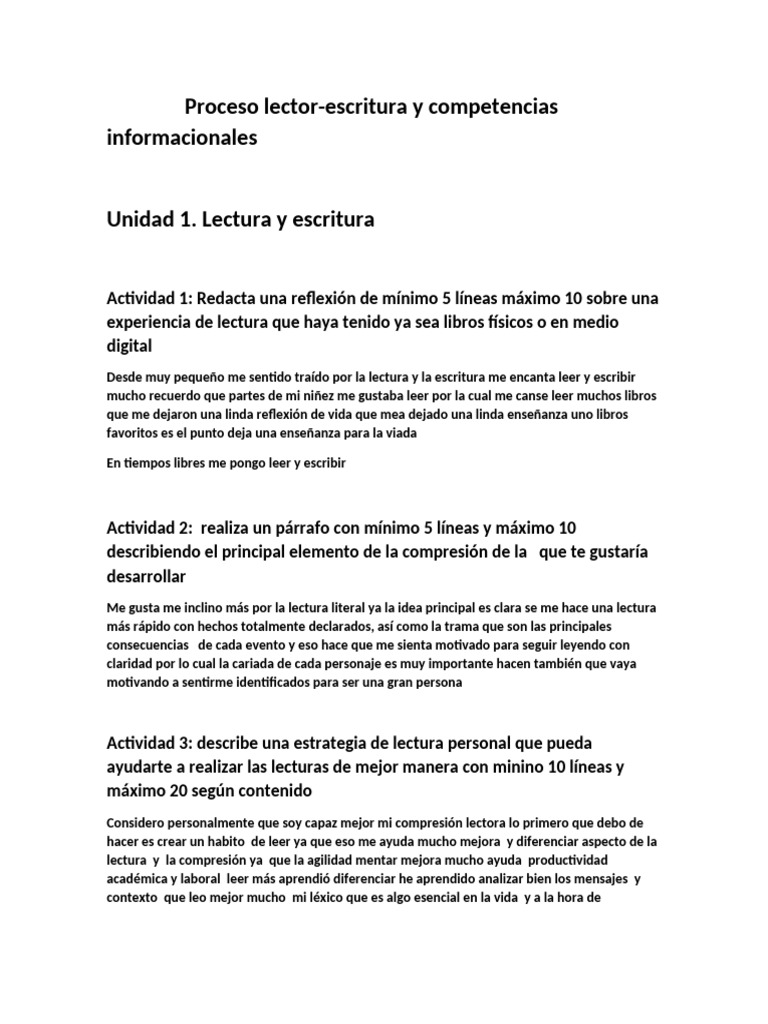 Proceso lector-escritura y competencias informacionales

Unidad 1. Lectura y escritura

Actividad 1: Redacta una reflexión de mínimo 5 líneas máximo 10 sobre una experiencia de lectura que haya tenido ya sea libros físicos o en medio digital

Desde muy pequeño me sentido traído por la lectura y la escritura me encanta leer y escribir mucho recuerdo que partes de mi niñez me gustaba leer por la cual me canse leer muchos libros que me dejaron una linda reflexión de vida que mea dejado una linda enseñanza uno libros favoritos es el punto deja una enseñanza para la viada

En tiempos libres me pongo leer y escribir

Actividad 2: realiza un párrafo con mínimo 5 líneas y máximo 10 describiendo el principal elemento de la compresión de la que te gustaría desarrollar

Me gusta me inclino más por la lectura literal ya la idea principal es clara se me hace una lectura más rápido con hechos totalmente declarados, así como la trama que son las principales consecuencias de cada evento y eso hace que me sienta motivado para seguir leyendo con claridad por lo cual la cariada de cada personaje es muy importante hacen también que vaya motivando a sentirme identificados para ser una gran persona

Actividad 3: describe una estrategia de lectura personal que pueda ayudarte a realizar las lecturas de mejor manera con minino 10 líneas y máximo 20 según contenido

Considero personalmente que soy capaz mejor mi compresión lectora lo primero que debo de hacer es crear un habito de leer ya que eso me ayuda mucho mejora y diferenciar aspecto de la lectura y la compresión ya que la agilidad mentar mejora mucho ayuda productividad académica y laboral leer más aprendió diferenciar he aprendido analizar bien los mensajes y contexto que leo mejor mucho mi léxico que es algo esencial en la vida y a la hora de